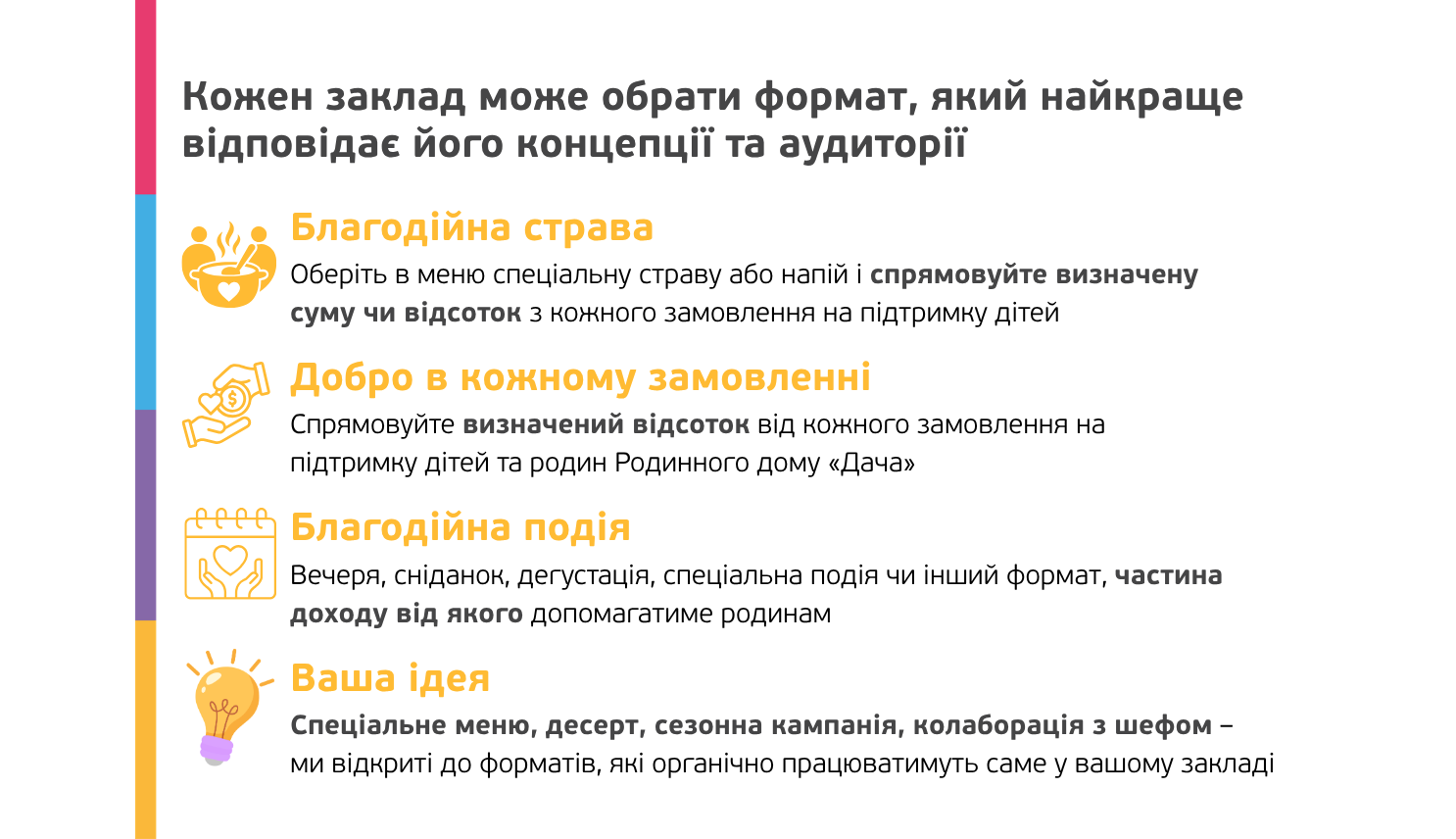 Кожен заклад може обрати формат, який найкраще відповідає його концепції та аудиторії

Благодійна страва

Оберіть в меню спеціальну страву або напій і спрямовуйте визначену суму чи відсоток з кожного замовлення на підтримку дітей

Добро в кожному замовленні

Спрямовуйте визначений відсоток від кожного замовлення на підтримку дітей та родин Родинного дому «Дача»

Благодійна подія

Вечеря, сніданок, дегустація, спеціальна подія чи інший формат, частина доходу від якого допомагатиме родинам

Ваша ідея

Спеціальне меню, десерт, сезонна кампанія, колаборація з шефом – ми відкриті до форматів, які органічно працюватимуть саме у вашому закладі